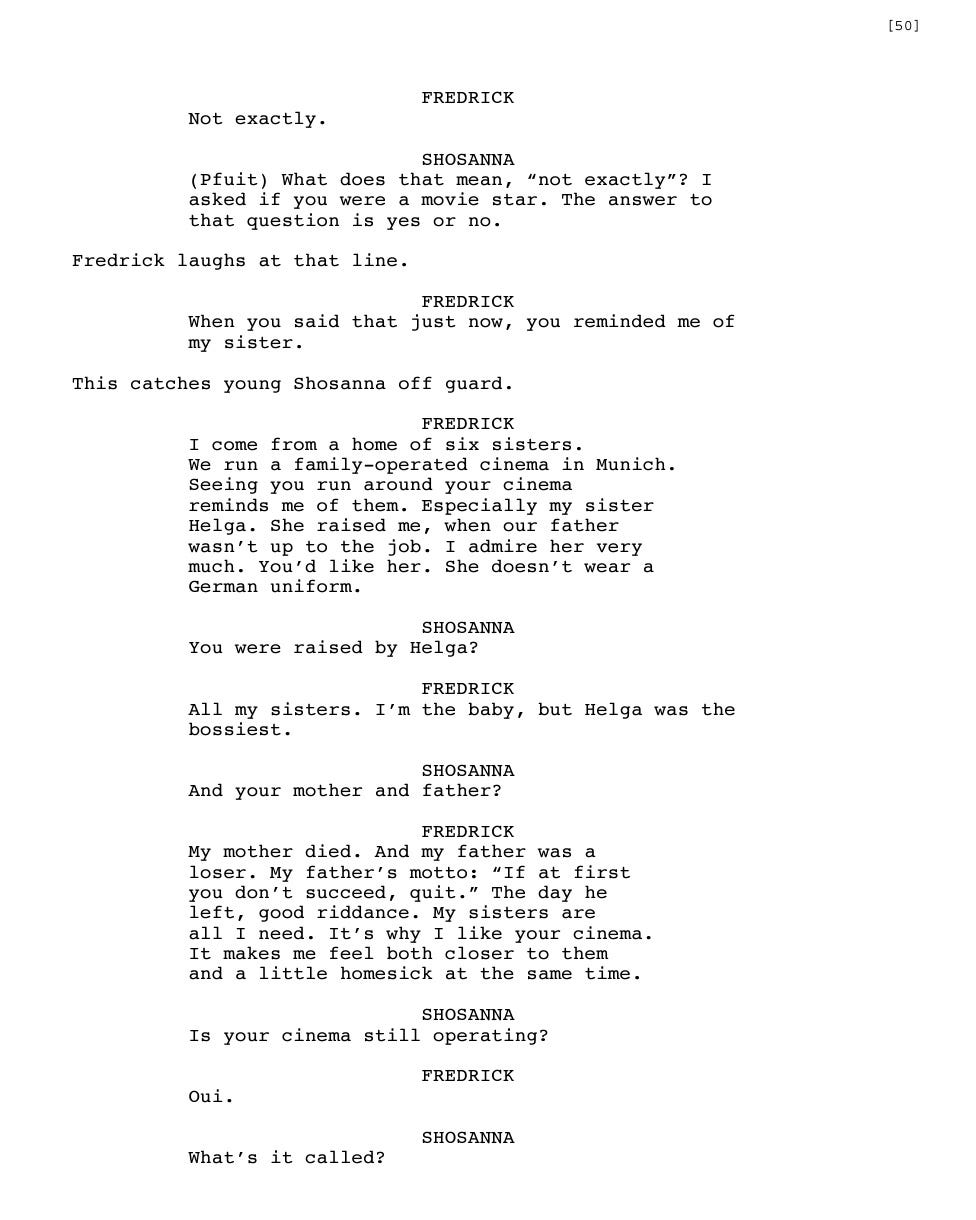 [50]

FREDRICK
Not exactly.

SHOSANNA
(Pfuit) What does that mean, “not exactly”? I asked if you were a movie star. The answer to that question is yes or no.

Fredrick laughs at that line.

FREDRICK
When you said that just now, you reminded me of my sister.

This catches young Shosanna off guard.

FREDRICK
I come from a home of six sisters. We run a family-operated cinema in Munich. Seeing you run around your cinema reminds me of them. Especially my sister Helga. She raised me, when our father wasn’t up to the job. I admire her very much. You’d like her. She doesn’t wear a German uniform.

SHOSANNA
You were raised by Helga?

FREDRICK
All my sisters. I’m the baby, but Helga was the bossiest.

SHOSANNA
And your mother and father?

FREDRICK
My mother died. And my father was a loser. My father’s motto: “If at first you don’t succeed, quit.” The day he left, good riddance. My sisters are all I need. It’s why I like your cinema. It makes me feel both closer to them and a little homesick at the same time.

SHOSANNA
Is your cinema still operating?

FREDRICK
Oui.

SHOSANNA
What’s it called?